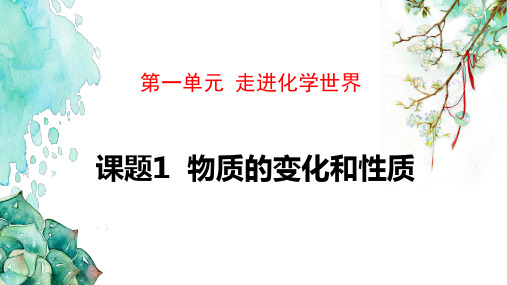 第一单元 走进化学世界

课题1 物质的变化和性质